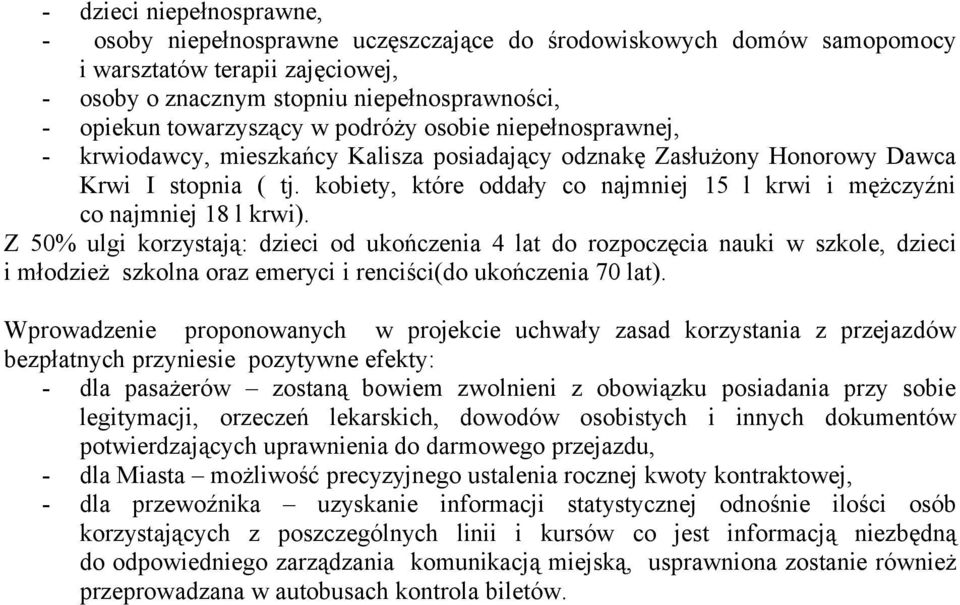 - dzieci niepełnosprawne,
- osoby niepełnosprawne uczęszczające do środowiskowych domów samopomocy i warsztatów terapii zajęciowej,
- osoby o znacznym stopniu niepełnosprawności,
- opiekun towarzyszący w podróży osobie niepełnosprawnej,
- krwiodawcy, mieszkańcy Kalisza posiadający odznakę Zasłużony Honorowy Dawca Krwi I stopnia ( tj. kobiety, które oddały co najmniej 15 l krwi i mężczyźni co najmniej 18 l krwi).
Z 50% ulgi korzystają: dzieci od ukończenia 4 lat do rozpoczęcia nauki w szkole, dzieci i młodzież szkolna oraz emeryci i renciści(do ukończenia 70 lat).

Wprowadzenie proponowanych w projekcie uchwały zasad korzystania z przejazdów bezpłatnych przyniesie pozytywne efekty:
- dla pasażerów – zostaną bowiem zwolnieni z obowiązku posiadania przy sobie legitymacji, orzeczeń lekarskich, dowodów osobistych i innych dokumentów potwierdzających uprawnienia do darmowego przejazdu,
- dla Miasta – możliwość precyzyjnego ustalenia rocznej kwoty kontraktowej,
- dla przewoźnika – uzyskanie informacji statystycznej odnośnie ilości osób korzystających z poszczególnych linii i kursów co jest informacją niezbędną do odpowiedniego zarządzania komunikacją miejską, usprawniona zostanie również przeprowadzana w autobusach kontrola biletów.